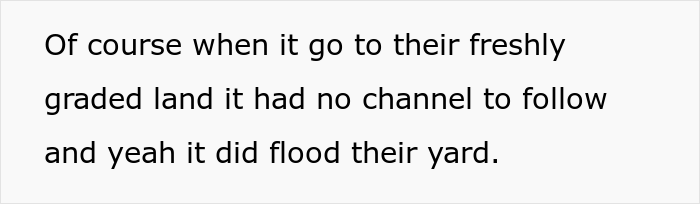 Of course when it go to their freshly graded land it had no channel to follow and yeah it did flood their yard.